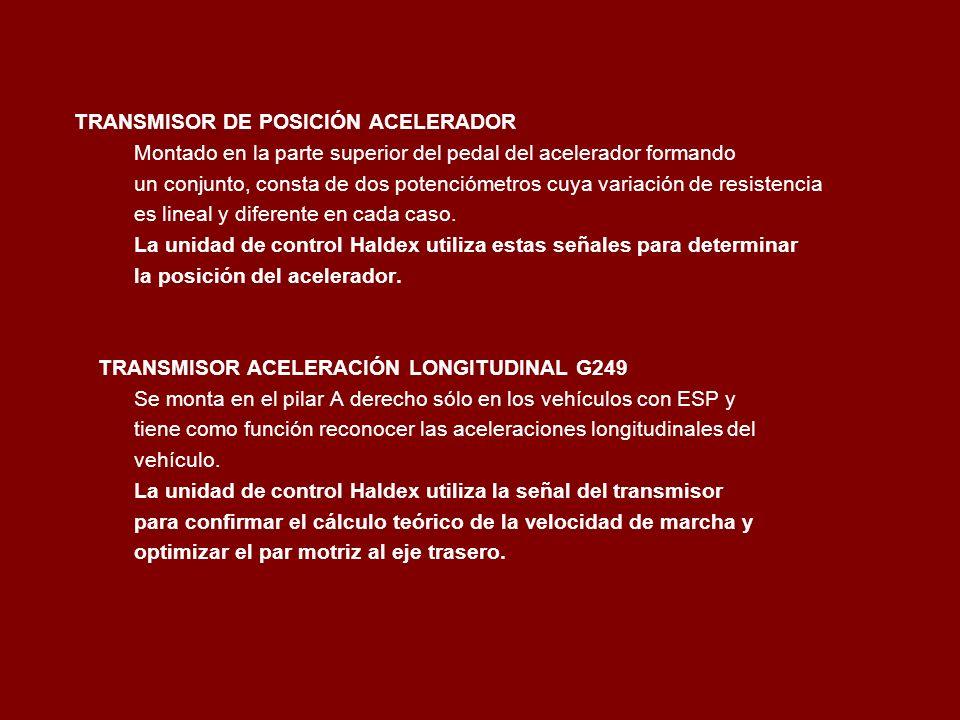 TRANSMISOR DE POSICIÓN ACELERADOR

Montado en la parte superior del pedal del acelerador formando un conjunto, consta de dos potenciómetros cuya variación de resistencia es lineal y diferente en cada caso.

La unidad de control Haldex utiliza estas señales para determinar la posición del acelerador.

TRANSMISOR ACELERACIÓN LONGITUDINAL G249

Se monta en el pilar A derecho sólo en los vehículos con ESP y tiene como función reconocer las aceleraciones longitudinales del vehículo.

La unidad de control Haldex utiliza la señal del transmisor para confirmar el cálculo teórico de la velocidad de marcha y optimizar el par motriz al eje trasero.